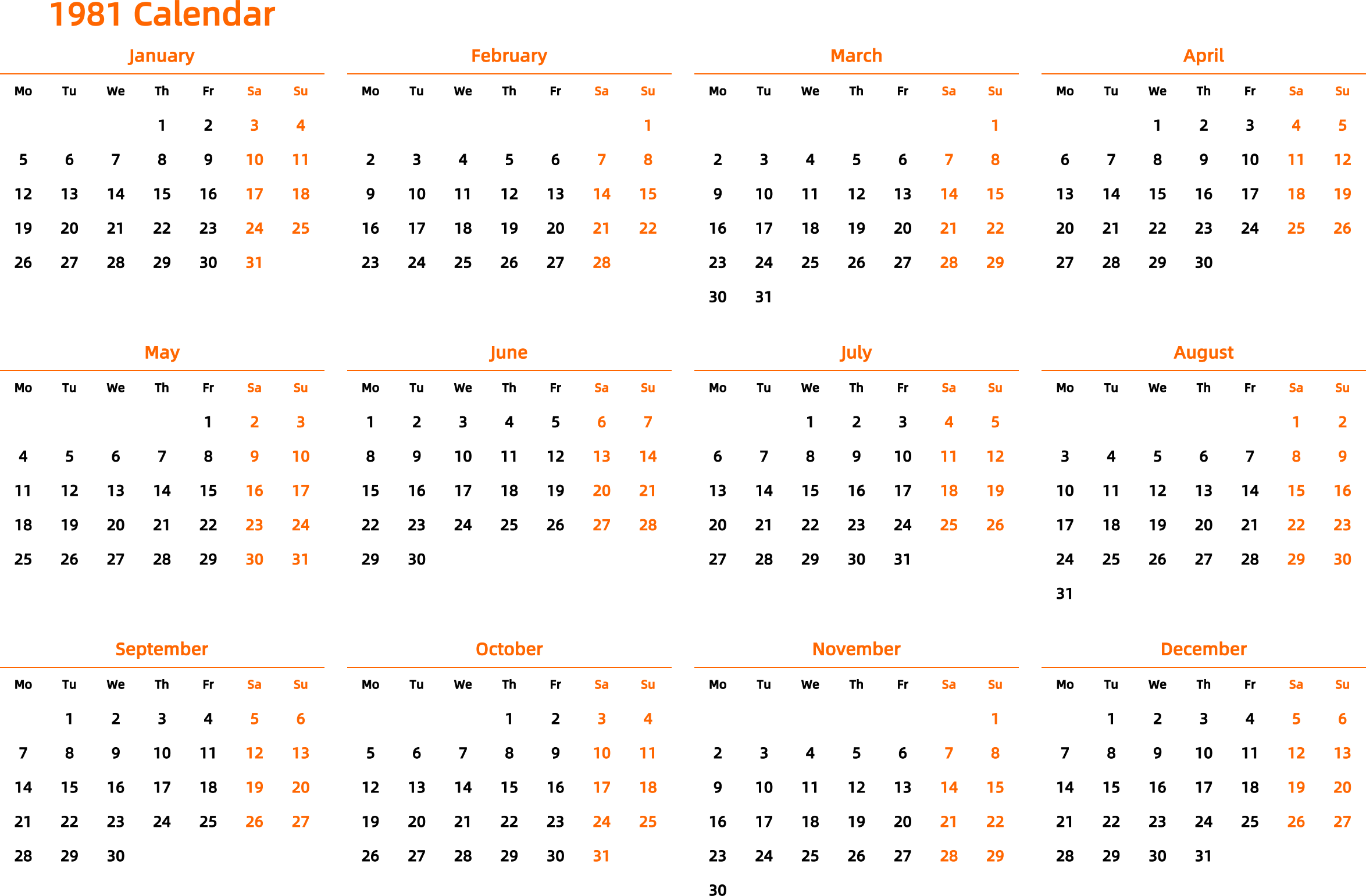 1981 Calendar

January

| Mo | Tu | We | Th | Fr | Sa | Su |
|---|---|---|---|---|---|---|
| | | | 1 | 2 | 3 | 4 |
| 5 | 6 | 7 | 8 | 9 | 10 | 11 |
| 12 | 13 | 14 | 15 | 16 | 17 | 18 |
| 19 | 20 | 21 | 22 | 23 | 24 | 25 |
| 26 | 27 | 28 | 29 | 30 | 31 | |

February

| Mo | Tu | We | Th | Fr | Sa | Su |
|---|---|---|---|---|---|---|
| | | | | | | 1 |
| 2 | 3 | 4 | 5 | 6 | 7 | 8 |
| 9 | 10 | 11 | 12 | 13 | 14 | 15 |
| 16 | 17 | 18 | 19 | 20 | 21 | 22 |
| 23 | 24 | 25 | 26 | 27 | 28 | |

March

| Mo | Tu | We | Th | Fr | Sa | Su |
|---|---|---|---|---|---|---|
| | | | | | | 1 |
| 2 | 3 | 4 | 5 | 6 | 7 | 8 |
| 9 | 10 | 11 | 12 | 13 | 14 | 15 |
| 16 | 17 | 18 | 19 | 20 | 21 | 22 |
| 23 | 24 | 25 | 26 | 27 | 28 | 29 |
| 30 | 31 | | | | | |

April

| Mo | Tu | We | Th | Fr | Sa | Su |
|---|---|---|---|---|---|---|
| | | 1 | 2 | 3 | 4 | 5 |
| 6 | 7 | 8 | 9 | 10 | 11 | 12 |
| 13 | 14 | 15 | 16 | 17 | 18 | 19 |
| 20 | 21 | 22 | 23 | 24 | 25 | 26 |
| 27 | 28 | 29 | 30 | | | |

May

| Mo | Tu | We | Th | Fr | Sa | Su |
|---|---|---|---|---|---|---|
| | | | | 1 | 2 | 3 |
| 4 | 5 | 6 | 7 | 8 | 9 | 10 |
| 11 | 12 | 13 | 14 | 15 | 16 | 17 |
| 18 | 19 | 20 | 21 | 22 | 23 | 24 |
| 25 | 26 | 27 | 28 | 29 | 30 | 31 |

June

| Mo | Tu | We | Th | Fr | Sa | Su |
|---|---|---|---|---|---|---|
| 1 | 2 | 3 | 4 | 5 | 6 | 7 |
| 8 | 9 | 10 | 11 | 12 | 13 | 14 |
| 15 | 16 | 17 | 18 | 19 | 20 | 21 |
| 22 | 23 | 24 | 25 | 26 | 27 | 28 |
| 29 | 30 | | | | | |

July

| Mo | Tu | We | Th | Fr | Sa | Su |
|---|---|---|---|---|---|---|
| | | 1 | 2 | 3 | 4 | 5 |
| 6 | 7 | 8 | 9 | 10 | 11 | 12 |
| 13 | 14 | 15 | 16 | 17 | 18 | 19 |
| 20 | 21 | 22 | 23 | 24 | 25 | 26 |
| 27 | 28 | 29 | 30 | 31 | | |

August

| Mo | Tu | We | Th | Fr | Sa | Su |
|---|---|---|---|---|---|---|
| | | | | | 1 | 2 |
| 3 | 4 | 5 | 6 | 7 | 8 | 9 |
| 10 | 11 | 12 | 13 | 14 | 15 | 16 |
| 17 | 18 | 19 | 20 | 21 | 22 | 23 |
| 24 | 25 | 26 | 27 | 28 | 29 | 30 |
| 31 | | | | | | |

September

| Mo | Tu | We | Th | Fr | Sa | Su |
|---|---|---|---|---|---|---|
| | 1 | 2 | 3 | 4 | 5 | 6 |
| 7 | 8 | 9 | 10 | 11 | 12 | 13 |
| 14 | 15 | 16 | 17 | 18 | 19 | 20 |
| 21 | 22 | 23 | 24 | 25 | 26 | 27 |
| 28 | 29 | 30 | | | | |

October

| Mo | Tu | We | Th | Fr | Sa | Su |
|---|---|---|---|---|---|---|
| | | | 1 | 2 | 3 | 4 |
| 5 | 6 | 7 | 8 | 9 | 10 | 11 |
| 12 | 13 | 14 | 15 | 16 | 17 | 18 |
| 19 | 20 | 21 | 22 | 23 | 24 | 25 |
| 26 | 27 | 28 | 29 | 30 | 31 | |

November

| Mo | Tu | We | Th | Fr | Sa | Su |
|---|---|---|---|---|---|---|
| | | | | | | 1 |
| 2 | 3 | 4 | 5 | 6 | 7 | 8 |
| 9 | 10 | 11 | 12 | 13 | 14 | 15 |
| 16 | 17 | 18 | 19 | 20 | 21 | 22 |
| 23 | 24 | 25 | 26 | 27 | 28 | 29 |
| 30 | | | | | | |

December

| Mo | Tu | We | Th | Fr | Sa | Su |
|---|---|---|---|---|---|---|
| | 1 | 2 | 3 | 4 | 5 | 6 |
| 7 | 8 | 9 | 10 | 11 | 12 | 13 |
| 14 | 15 | 16 | 17 | 18 | 19 | 20 |
| 21 | 22 | 23 | 24 | 25 | 26 | 27 |
| 28 | 29 | 30 | 31 | | | |